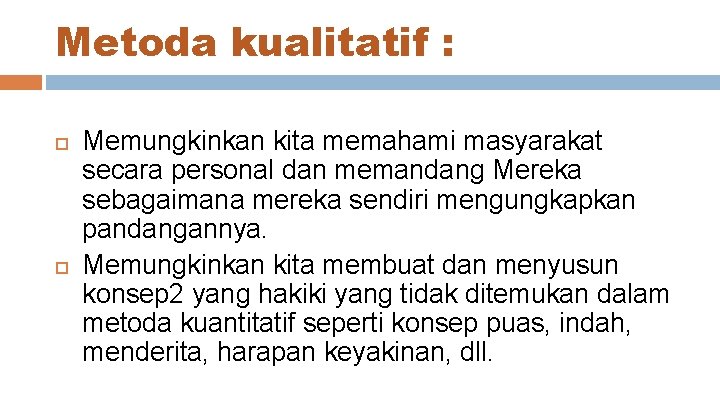 Metoda kualitatif :

Memungkinkan kita memahami masyarakat secara personal dan memandang Mereka sebagaimana mereka sendiri mengungkapkan pandangannya.

Memungkinkan kita membuat dan menyusun konsep2 yang hakiki yang tidak ditemukan dalam metoda kuantitatif seperti konsep puas, indah, menderita, harapan keyakinan, dll.